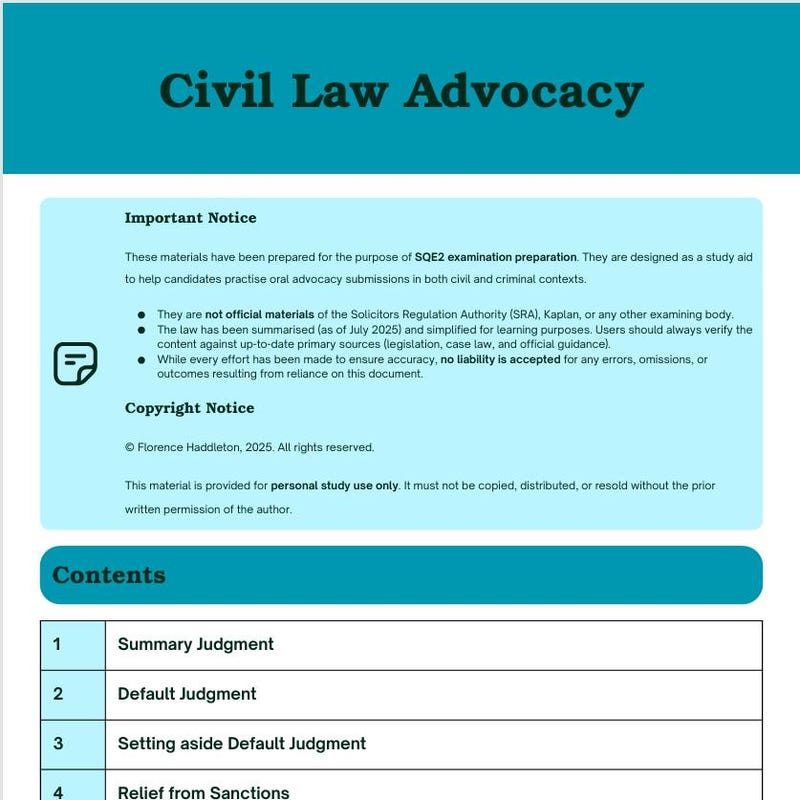 Civil Law Advocacy

Important Notice

These materials have been prepared for the purpose of SQE2 examination preparation. They are designed as a study aid to help candidates practise oral advocacy submissions in both civil and criminal contexts.

- They are not official materials of the Solicitors Regulation Authority (SRA), Kaplan, or any other examining body.
- The law has been summarised (as of July 2025) and simplified for learning purposes. Users should always verify the content against up-to-date primary sources (legislation, case law, and official guidance).
- While every effort has been made to ensure accuracy, no liability is accepted for any errors, omissions, or outcomes resulting from reliance on this document.

Copyright Notice

© Florence Haddleton, 2025. All rights reserved.

This material is provided for personal study use only. It must not be copied, distributed, or resold without the prior written permission of the author.

Contents

| 1 | Summary Judgment |
|---|---|
| 2 | Default Judgment |
| 3 | Setting aside Default Judgment |
| 4 | Relief from Sanctions |